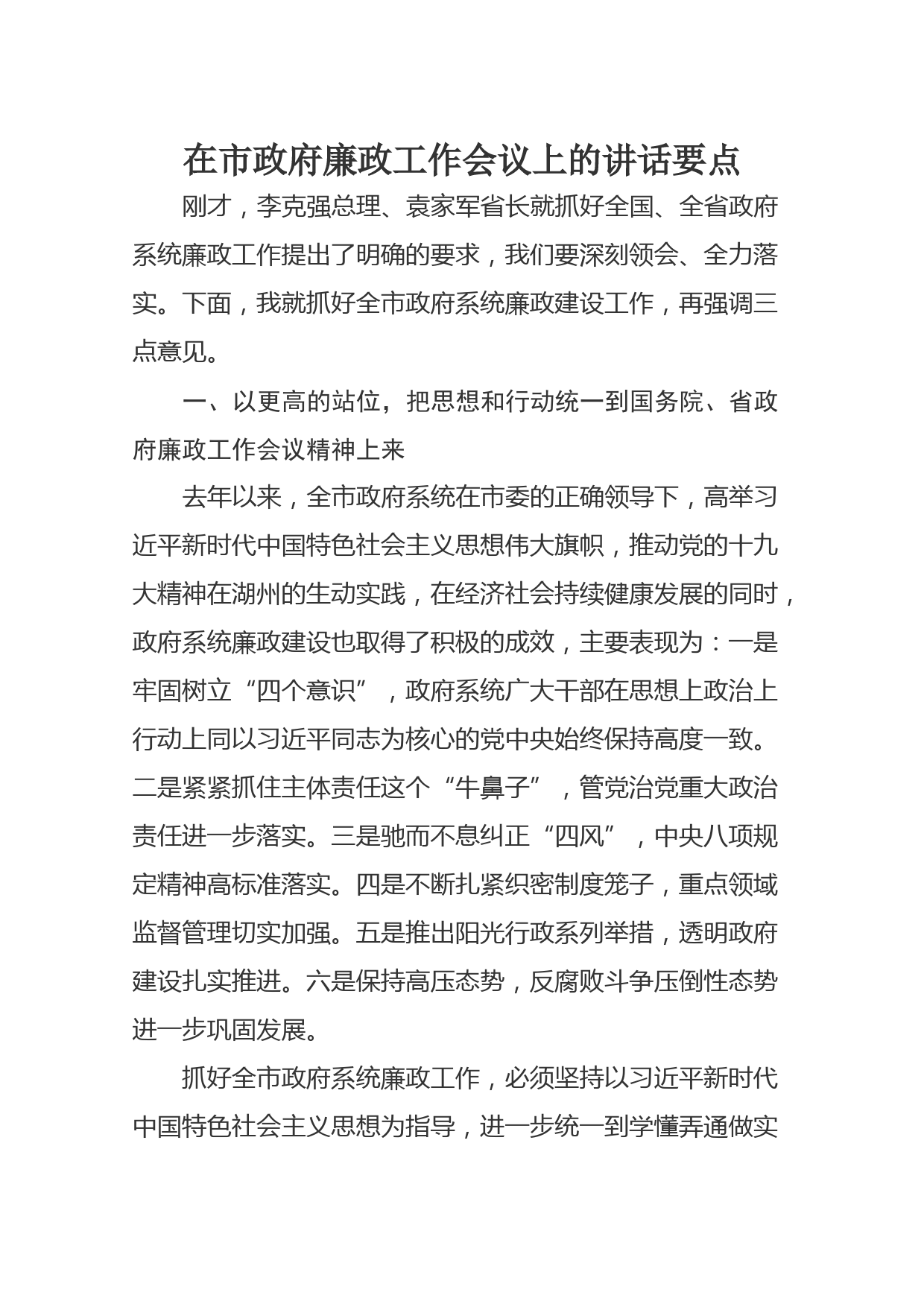 在市政府廉政工作会议上的讲话要点

刚才，李克强总理、袁家军省长就抓好全国、全省政府系统廉政工作提出了明确的要求，我们要深刻领会、全力落实。下面，我就抓好全市政府系统廉政建设工作，再强调三点意见。

一、以更高的站位，把思想和行动统一到国务院、省政府廉政工作会议精神上来

去年以来，全市政府系统在市委的正确领导下，高举习近平新时代中国特色社会主义思想伟大旗帜，推动党的十九大精神在湖州的生动实践，在经济社会持续健康发展的同时，政府系统廉政建设也取得了积极的成效，主要表现为：一是牢固树立“四个意识”，政府系统广大干部在思想上政治上行动上同以习近平同志为核心的党中央始终保持高度一致。二是紧紧抓住主体责任这个“牛鼻子”，管党治党重大政治责任进一步落实。三是驰而不息纠正“四风”，中央八项规定精神高标准落实。四是不断扎紧织密制度笼子，重点领域监督管理切实加强。五是推出阳光行政系列举措，透明政府建设扎实推进。六是保持高压态势，反腐败斗争压倒性态势进一步巩固发展。

抓好全市政府系统廉政工作，必须坚持以习近平新时代中国特色社会主义思想为指导，进一步统一到学懂弄通做实